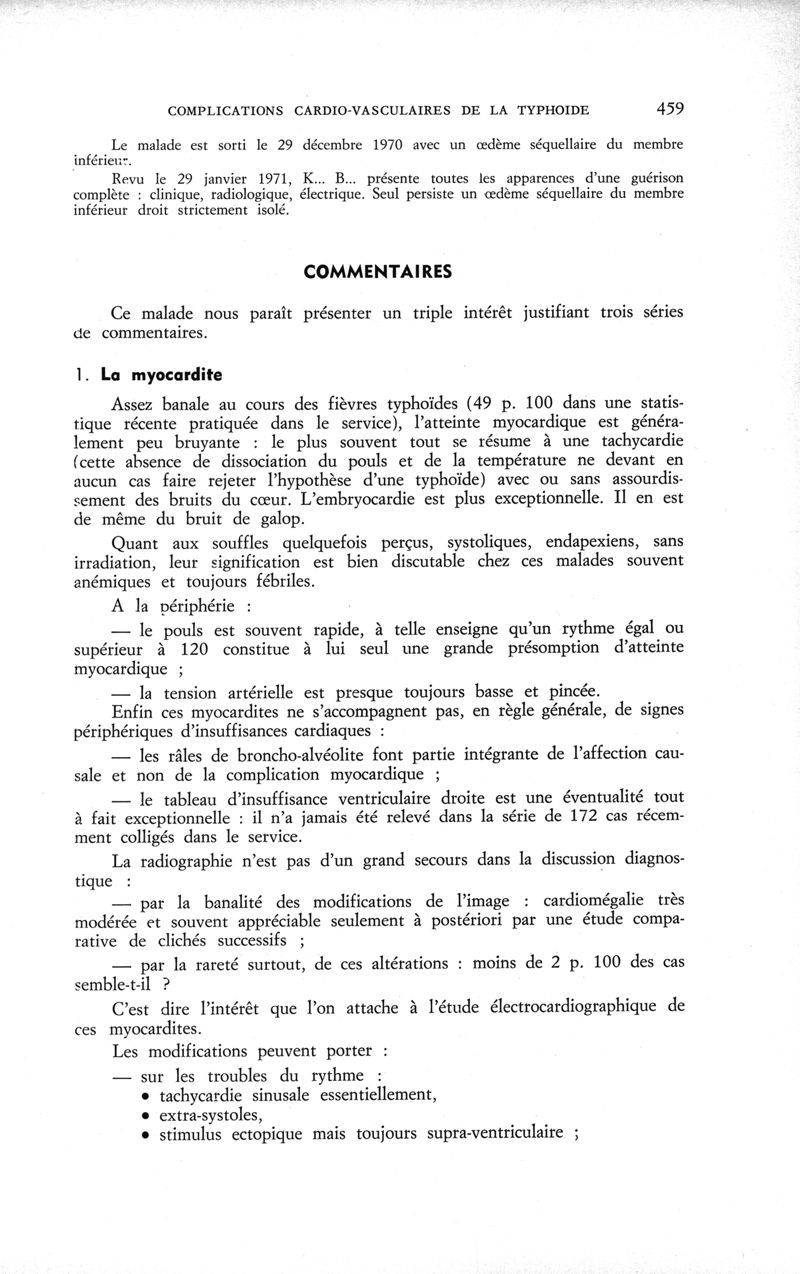 COMPLICATIONS CARDIO-VASCULAIRES DE LA TYPHOIDE 459

Le malade est sorti le 29 décembre 1970 avec un œdème séquellaire du membre inférieur.

Revu le 29 janvier 1971, K... B... présente toutes les apparences d'une guérison complète : clinique, radiologique, électrique. Seul persiste un œdème séquellaire du membre inférieur droit strictement isolé.

COMMENTAIRES

Ce malade nous paraît présenter un triple intérêt justifiant trois séries de commentaires.

1. La myocardite

Assez banale au cours des fièvres typhoïdes (49 p. 100 dans une statistique récente pratiquée dans le service), l'atteinte myocardique est généralement peu bruyante : le plus souvent tout se résume à une tachycardie (cette absence de dissociation du pouls et de la température ne devant en aucun cas faire rejeter l'hypothèse d'une typhoïde) avec ou sans assourdissement des bruits du cœur. L'embryocardie est plus exceptionnelle. Il en est de même du bruit de galop.

Quant aux souffles quelquefois perçus, systoliques, endapexiens, sans irradiation, leur signification est bien discutable chez ces malades souvent anémiques et toujours fébriles.

A la périphérie :

— le pouls est souvent rapide, à telle enseigne qu'un rythme égal ou supérieur à 120 constitue à lui seul une grande présomption d'atteinte myocardique ;

— la tension artérielle est presque toujours basse et pincée.

Enfin ces myocardites ne s'accompagnent pas, en règle générale, de signes périphériques d'insuffisances cardiaques :

— les râles de broncho-alvéolite font partie intégrante de l'affection causale et non de la complication myocardique ;

— le tableau d'insuffisance ventriculaire droite est une éventualité tout à fait exceptionnelle : il n'a jamais été relevé dans la série de 172 cas récemment colligés dans le service.

La radiographie n'est pas d'un grand secours dans la discussion diagnostique :

— par la banalité des modifications de l'image : cardiomégalie très modérée et souvent appréciable seulement à postériori par une étude comparative de clichés successifs ;

— par la rareté surtout, de ces altérations : moins de 2 p. 100 des cas semble-t-il ?

C'est dire l'intérêt que l'on attache à l'étude électrocardiographique de ces myocardites.

Les modifications peuvent porter :

— sur les troubles du rythme :
• tachycardie sinusale essentiellement,
• extra-systoles,
• stimulus ectopique mais toujours supra-ventriculaire ;